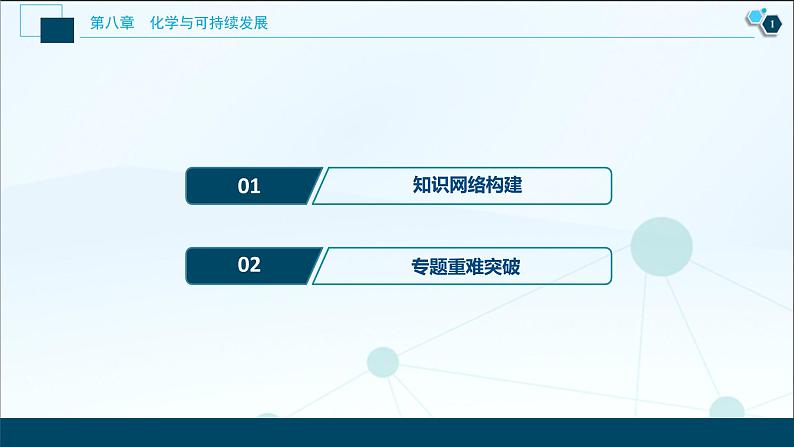 第八章　化学与可持续发展

1

01 知识网络构建

02 专题重难突破